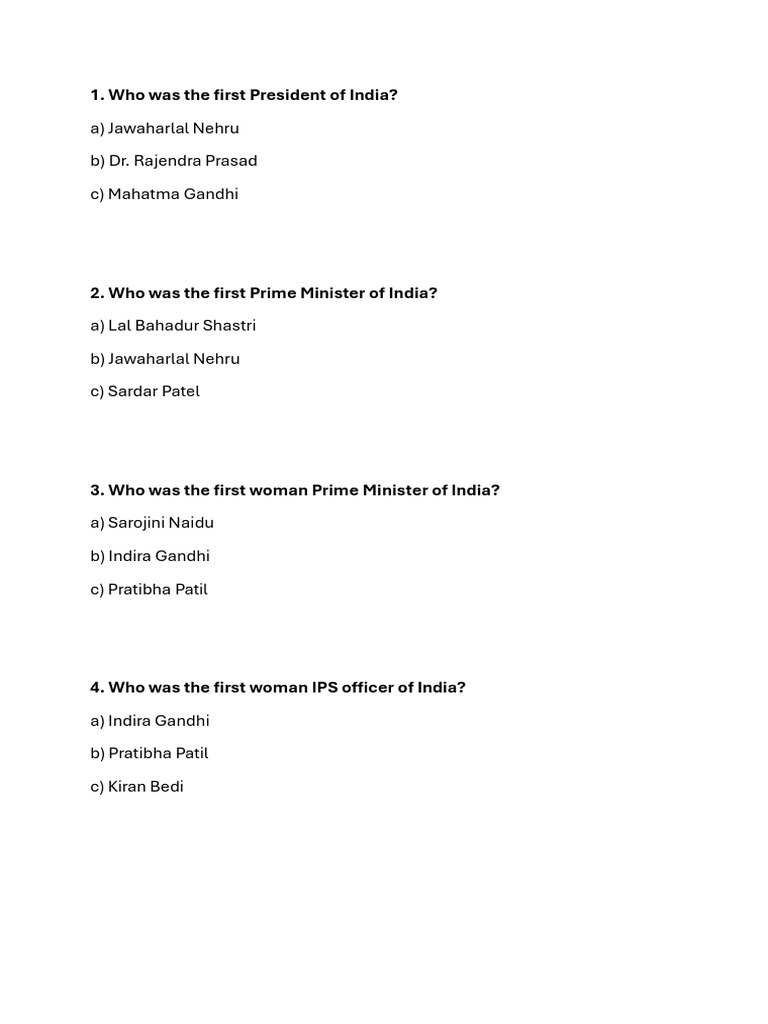 1. Who was the first President of India?

a) Jawaharlal Nehru

b) Dr. Rajendra Prasad

c) Mahatma Gandhi

2. Who was the first Prime Minister of India?

a) Lal Bahadur Shastri

b) Jawaharlal Nehru

c) Sardar Patel

3. Who was the first woman Prime Minister of India?

a) Sarojini Naidu

b) Indira Gandhi

c) Pratibha Patil

4. Who was the first woman IPS officer of India?

a) Indira Gandhi

b) Pratibha Patil

c) Kiran Bedi